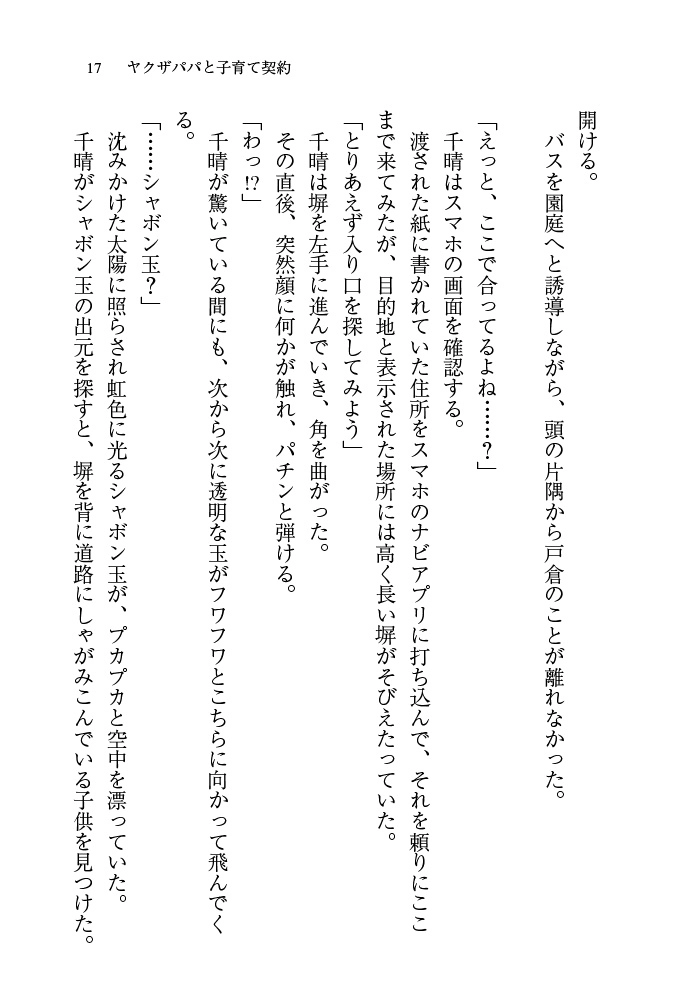 17　ヤクザパパと子育て契約

開ける。
　バスを園庭へと誘導しながら、頭の片隅から戸倉のことが離れなかった。

「えっと、ここで合ってるよね……？」
　千晴はスマホの画面を確認する。
　渡された紙に書かれていた住所をスマホのナビアプリに打ち込んで、それを頼りにここまで来てみたが、目的地と表示された場所には高く長い塀がそびえたっていた。
「とりあえず入り口を探してみよう」
　千晴は塀を左手に進んでいき、角を曲がった。
　その直後、突然顔に何かが触れ、パチンと弾ける。
「わっ!?」
　千晴が驚いている間にも、次から次に透明な玉がフワフワとこちらに向かって飛んでくる。
「……シャボン玉？」
　沈みかけた太陽に照らされ虹色に光るシャボン玉が、プカプカと空中を漂っていた。
　千晴がシャボン玉の出元を探すと、塀を背に道路にしゃがみこんでいる子供を見つけた。